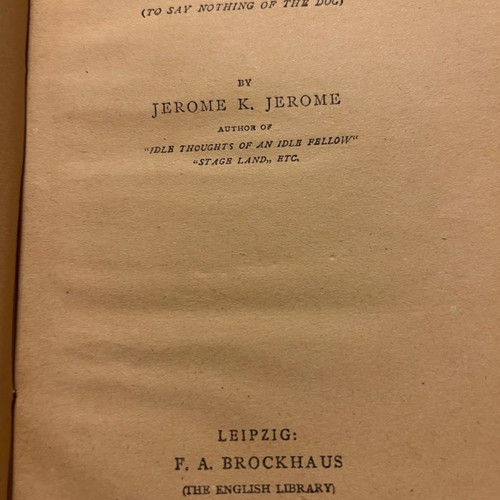 (TO SAY NOTHING OF THE DOG)

BY
JEROME K. JEROME
AUTHOR OF
"IDLE THOUGHTS OF AN IDLE FELLOW"
"STAGE LAND" ETC.

LEIPZIG:
F. A. BROCKHAUS
(THE ENGLISH LIBRARY)